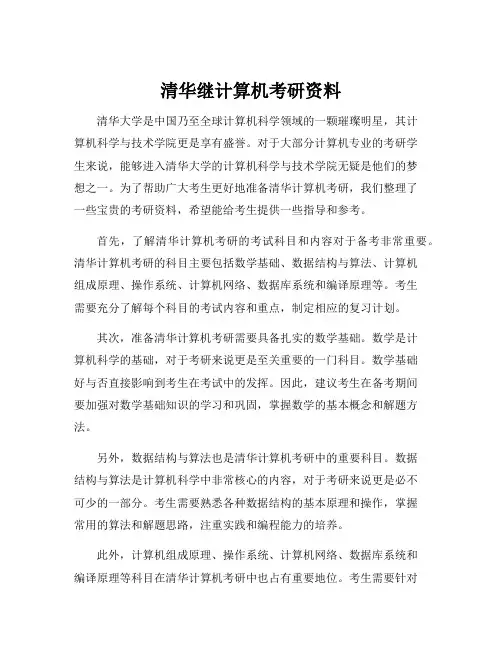 清华继计算机考研资料

清华大学是中国乃至全球计算机科学领域的一颗璀璨明星，其计算机科学与技术学院更是享有盛誉。对于大部分计算机专业的考研学生来说，能够进入清华大学的计算机科学与技术学院无疑是他们的梦想之一。为了帮助广大考生更好地准备清华计算机考研，我们整理了一些宝贵的考研资料，希望能给考生提供一些指导和参考。

首先，了解清华计算机考研的考试科目和内容对于备考非常重要。清华计算机考研的科目主要包括数学基础、数据结构与算法、计算机组成原理、操作系统、计算机网络、数据库系统和编译原理等。考生需要充分了解每个科目的考试内容和重点，制定相应的复习计划。

其次，准备清华计算机考研需要具备扎实的数学基础。数学是计算机科学的基础，对于考研来说更是至关重要的一门科目。数学基础好与否直接影响到考生在考试中的发挥。因此，建议考生在备考期间要加强对数学基础知识的学习和巩固，掌握数学的基本概念和解题方法。

另外，数据结构与算法也是清华计算机考研中的重要科目。数据结构与算法是计算机科学中非常核心的内容，对于考研来说更是必不可少的一部分。考生需要熟悉各种数据结构的基本原理和操作，掌握常用的算法和解题思路，注重实践和编程能力的培养。

此外，计算机组成原理、操作系统、计算机网络、数据库系统和编译原理等科目在清华计算机考研中也占有重要地位。考生需要针对